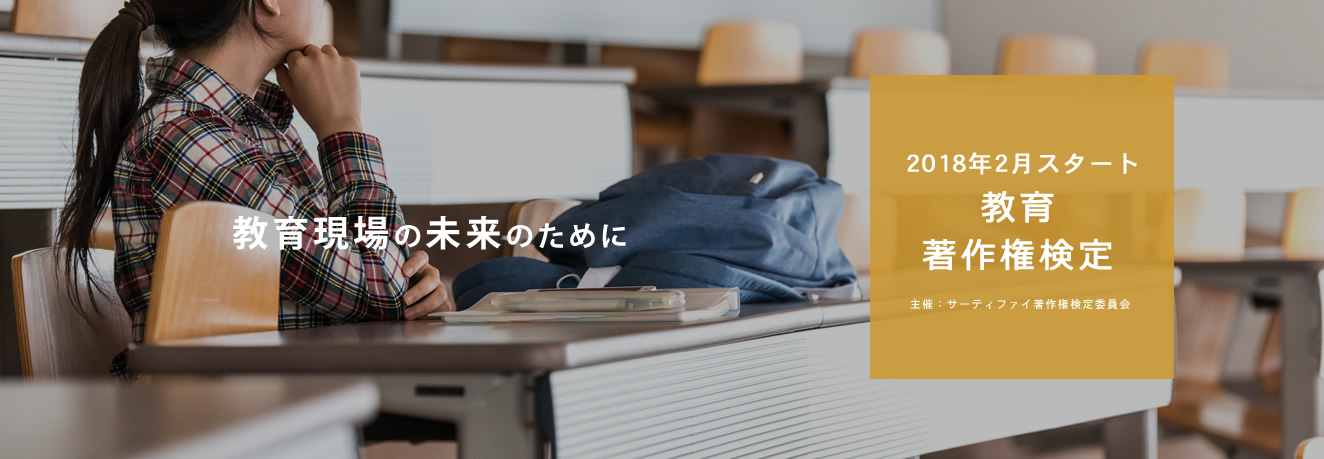 教育現場の未来のために

2018年2月スタート
教育
著作権検定

主催：サーティファイ著作権検定委員会